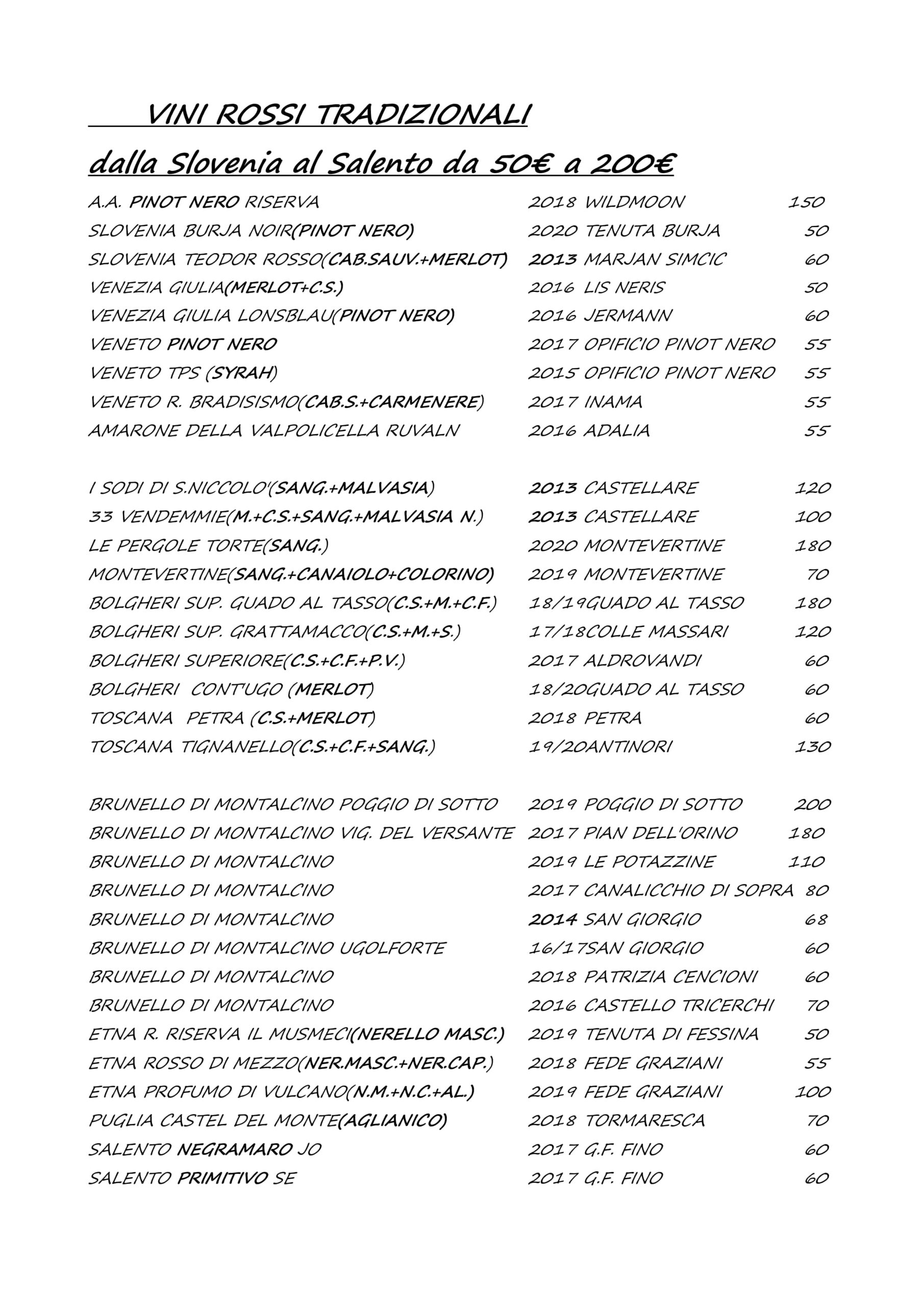 VINI ROSSI TRADIZIONALI

dalla Slovenia al Salento da 50€ a 200€

A.A. PINOT NERO RISERVA 2018 WILDMOON 150
SLOVENIA BURJA NOIR(PINOT NERO) 2020 TENUTA BURJA 50
SLOVENIA TEODOR ROSSO(CAB.SAUV.+MERLOT) 2013 MARJAN SIMCIC 60
VENEZIA GIULIA(MERLOT+C.S.) 2016 LIS NERIS 50
VENEZIA GIULIA LONSBLAU(PINOT NERO) 2016 JERMANN 60
VENETO PINOT NERO 2017 OPIFICIO PINOT NERO 55
VENETO TPS (SYRAH) 2015 OPIFICIO PINOT NERO 55
VENETO R. BRADISISMO(CAB.S.+CARMENERE) 2017 INAMA 55
AMARONE DELLA VALPOLICELLA RUVALN 2016 ADALIA 55

I SODI DI S.NICCOLO'(SANG.+MALVASIA) 2013 CASTELLARE 120
33 VENDEMMIE(M.+C.S.+SANG.+MALVASIA N.) 2013 CASTELLARE 100
LE PERGOLE TORTE(SANG.) 2020 MONTEVERTINE 180
MONTEVERTINE(SANG.+CANAIOLO+COLORINO) 2019 MONTEVERTINE 70
BOLGHERI SUP. GUADO AL TASSO(C.S.+M.+C.F.) 18/19GUADO AL TASSO 180
BOLGHERI SUP. GRATTAMACCO(C.S.+M.+S.) 17/18COLLE MASSARI 120
BOLGHERI SUPERIORE(C.S.+C.F.+P.V.) 2017 ALDROVANDI 60
BOLGHERI CONT'UGO (MERLOT) 18/20GUADO AL TASSO 60
TOSCANA PETRA (C.S.+MERLOT) 2018 PETRA 60
TOSCANA TIGNANELLO(C.S.+C.F.+SANG.) 19/20ANTINORI 130

BRUNELLO DI MONTALCINO POGGIO DI SOTTO 2019 POGGIO DI SOTTO 200
BRUNELLO DI MONTALCINO VIG. DEL VERSANTE 2017 PIAN DELL'ORINO 180
BRUNELLO DI MONTALCINO 2019 LE POTAZZINE 110
BRUNELLO DI MONTALCINO 2017 CANALICCHIO DI SOPRA 80
BRUNELLO DI MONTALCINO 2014 SAN GIORGIO 68
BRUNELLO DI MONTALCINO UGOLFORTE 16/17SAN GIORGIO 60
BRUNELLO DI MONTALCINO 2018 PATRIZIA CENCIONI 60
BRUNELLO DI MONTALCINO 2016 CASTELLO TRICERCHI 70
ETNA R. RISERVA IL MUSMECI(NERELLO MASC.) 2019 TENUTA DI FESSINA 50
ETNA ROSSO DI MEZZO(NER.MASC.+NER.CAP.) 2018 FEDE GRAZIANI 55
ETNA PROFUMO DI VULCANO(N.M.+N.C.+AL.) 2019 FEDE GRAZIANI 100
PUGLIA CASTEL DEL MONTE(AGLIANICO) 2018 TORMARESCA 70
SALENTO NEGRAMARO JO 2017 G.F. FINO 60
SALENTO PRIMITIVO SE 2017 G.F. FINO 60